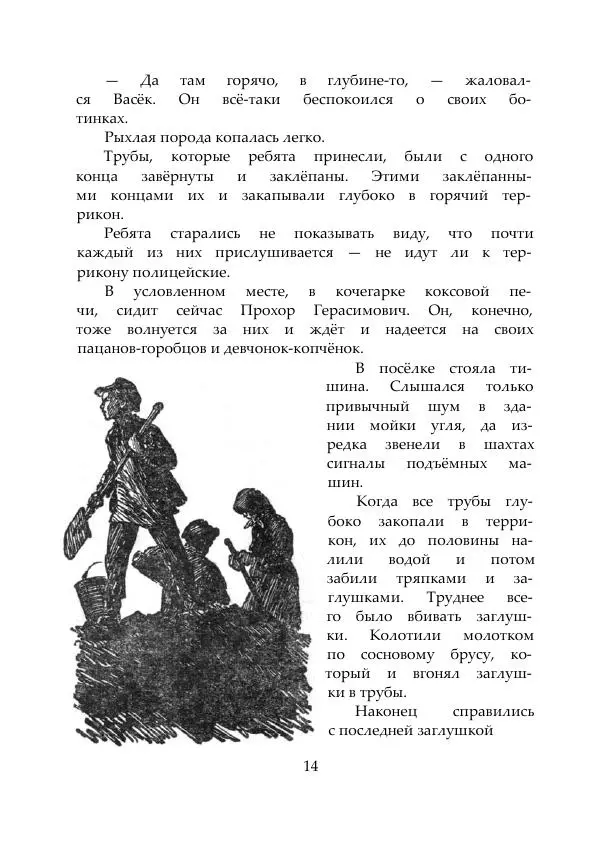 — Да там горячо, в глубине-то, — жаловался Васёк. Он всё-таки беспокоился о своих ботинках.

Рыхлая порода копалась легко.

Трубы, которые ребята принесли, были с одного конца завёрнуты и заклёпаны. Этими заклёпанными концами их и закапывали глубоко в горячий террикон.

Ребята старались не показывать виду, что почти каждый из них прислушивается — не идут ли к террикону полицейские.

В условленном месте, в кочегарке коксовой печи, сидит сейчас Прохор Герасимович. Он, конечно, тоже волнуется за них и ждёт и надеется на своих пацанов-горобцов и девчонок-копчёнок.

В посёлке стояла тишина. Слышался только привычный шум в здании мойки угля, да изредка звенели в шахтах сигналы подъёмных машин.

Когда все трубы глубоко закопали в террикон, их до половины налили водой и потом забили тряпками и заглушками. Труднее всего было вбивать заглушки. Колотили молотком по сосновому брусу, который и вгонял заглушки в трубы.

Наконец справились с последней заглушкой

14